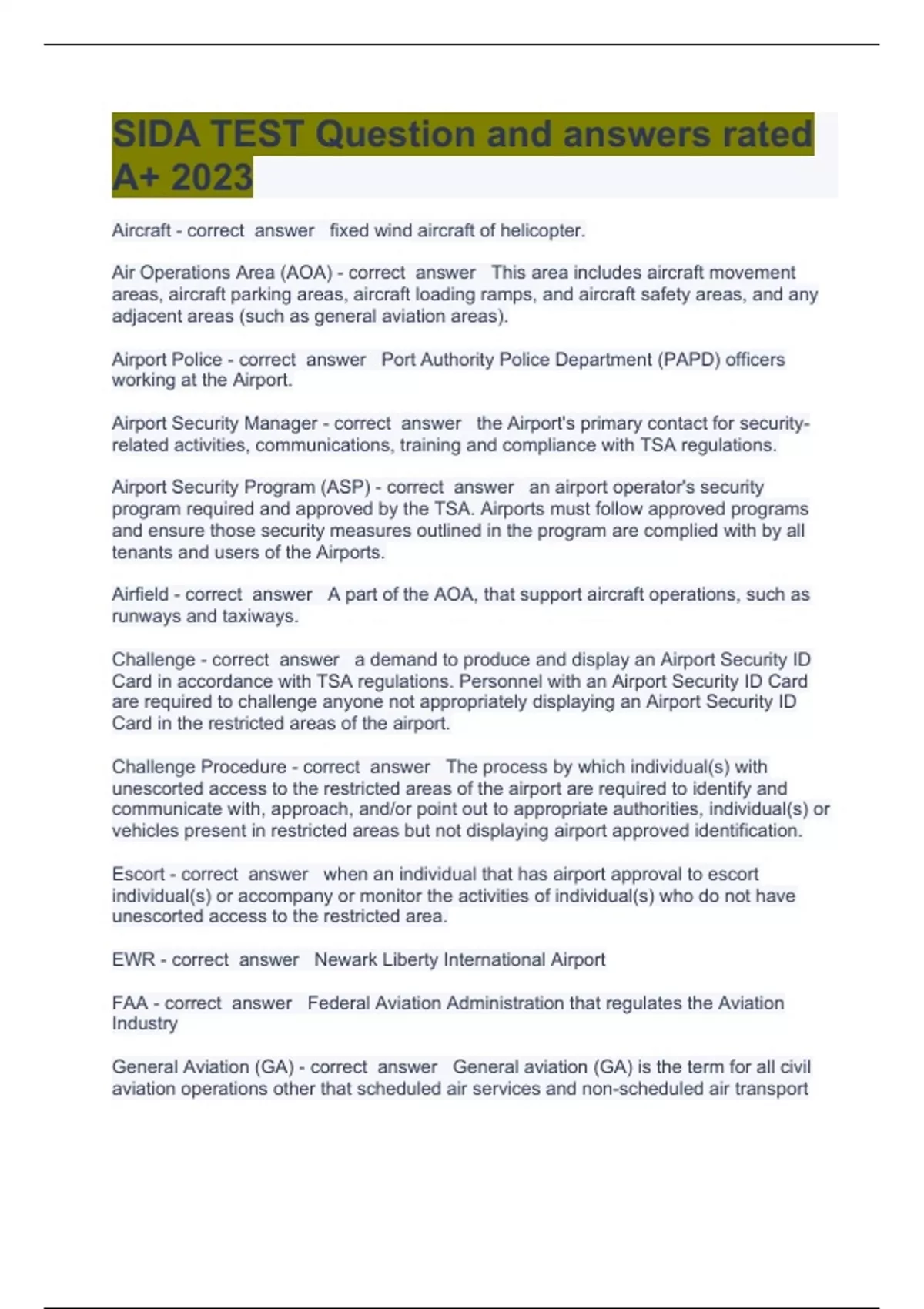 SIDA TEST Question and answers rated A+ 2023

Aircraft - correct answer fixed wind aircraft of helicopter.

Air Operations Area (AOA) - correct answer This area includes aircraft movement areas, aircraft parking areas, aircraft loading ramps, and aircraft safety areas, and any adjacent areas (such as general aviation areas).

Airport Police - correct answer Port Authority Police Department (PAPD) officers working at the Airport.

Airport Security Manager - correct answer the Airport's primary contact for security-related activities, communications, training and compliance with TSA regulations.

Airport Security Program (ASP) - correct answer an airport operator's security program required and approved by the TSA. Airports must follow approved programs and ensure those security measures outlined in the program are complied with by all tenants and users of the Airports.

Airfield - correct answer A part of the AOA, that support aircraft operations, such as runways and taxiways.

Challenge - correct answer a demand to produce and display an Airport Security ID Card in accordance with TSA regulations. Personnel with an Airport Security ID Card are required to challenge anyone not appropriately displaying an Airport Security ID Card in the restricted areas of the airport.

Challenge Procedure - correct answer The process by which individual(s) with unescorted access to the restricted areas of the airport are required to identify and communicate with, approach, and/or point out to appropriate authorities, individual(s) or vehicles present in restricted areas but not displaying airport approved identification.

Escort - correct answer when an individual that has airport approval to escort individual(s) or accompany or monitor the activities of individual(s) who do not have unescorted access to the restricted area.

EWR - correct answer Newark Liberty International Airport

FAA - correct answer Federal Aviation Administration that regulates the Aviation Industry

General Aviation (GA) - correct answer General aviation (GA) is the term for all civil aviation operations other that scheduled air services and non-scheduled air transport